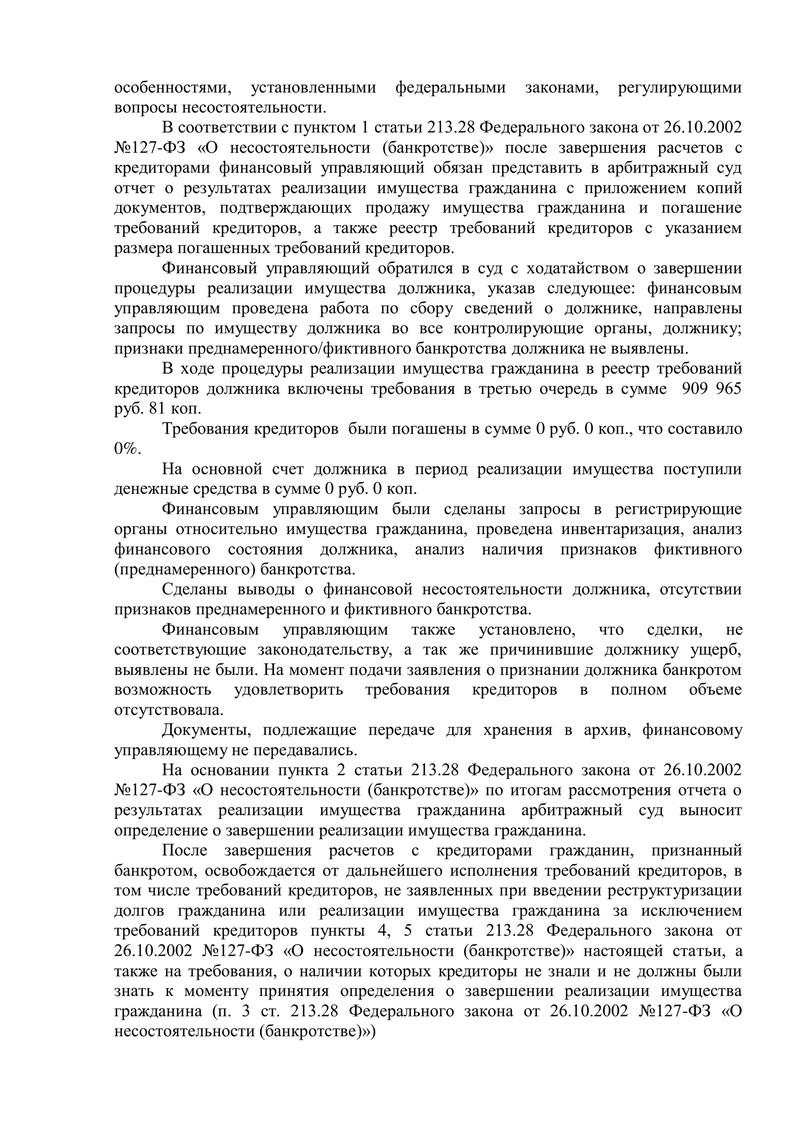 особенностями, установленными федеральными законами, регулирующими вопросы несостоятельности.

В соответствии с пунктом 1 статьи 213.28 Федерального закона от 26.10.2002 №127-ФЗ «О несостоятельности (банкротстве)» после завершения расчетов с кредиторами финансовый управляющий обязан представить в арбитражный суд отчет о результатах реализации имущества гражданина с приложением копий документов, подтверждающих продажу имущества гражданина и погашение требований кредиторов, а также реестр требований кредиторов с указанием размера погашенных требований кредиторов.

Финансовый управляющий обратился в суд с ходатайством о завершении процедуры реализации имущества должника, указав следующее: финансовым управляющим проведена работа по сбору сведений о должнике, направлены запросы по имуществу должника во все контролирующие органы, должнику; признаки преднамеренного/фиктивного банкротства должника не выявлены.

В ходе процедуры реализации имущества гражданина в реестр требований кредиторов должника включены требования в третью очередь в сумме 909 965 руб. 81 коп.

Требования кредиторов были погашены в сумме 0 руб. 0 коп., что составило 0%.

На основной счет должника в период реализации имущества поступили денежные средства в сумме 0 руб. 0 коп.

Финансовым управляющим были сделаны запросы в регистрирующие органы относительно имущества гражданина, проведена инвентаризация, анализ финансового состояния должника, анализ наличия признаков фиктивного (преднамеренного) банкротства.

Сделаны выводы о финансовой несостоятельности должника, отсутствии признаков преднамеренного и фиктивного банкротства.

Финансовым управляющим также установлено, что сделки, не соответствующие законодательству, а так же причинившие должнику ущерб, выявлены не были. На момент подачи заявления о признании должника банкротом возможность удовлетворить требования кредиторов в полном объеме отсутствовала.

Документы, подлежащие передаче для хранения в архив, финансовому управляющему не передавались.

На основании пункта 2 статьи 213.28 Федерального закона от 26.10.2002 №127-ФЗ «О несостоятельности (банкротстве)» по итогам рассмотрения отчета о результатах реализации имущества гражданина арбитражный суд выносит определение о завершении реализации имущества гражданина.

После завершения расчетов с кредиторами гражданин, признанный банкротом, освобождается от дальнейшего исполнения требований кредиторов, в том числе требований кредиторов, не заявленных при введении реструктуризации долгов гражданина или реализации имущества гражданина за исключением требований кредиторов пункты 4, 5 статьи 213.28 Федерального закона от 26.10.2002 №127-ФЗ «О несостоятельности (банкротстве)» настоящей статьи, а также на требования, о наличии которых кредиторы не знали и не должны были знать к моменту принятия определения о завершении реализации имущества гражданина (п. 3 ст. 213.28 Федерального закона от 26.10.2002 №127-ФЗ «О несостоятельности (банкротстве)»)